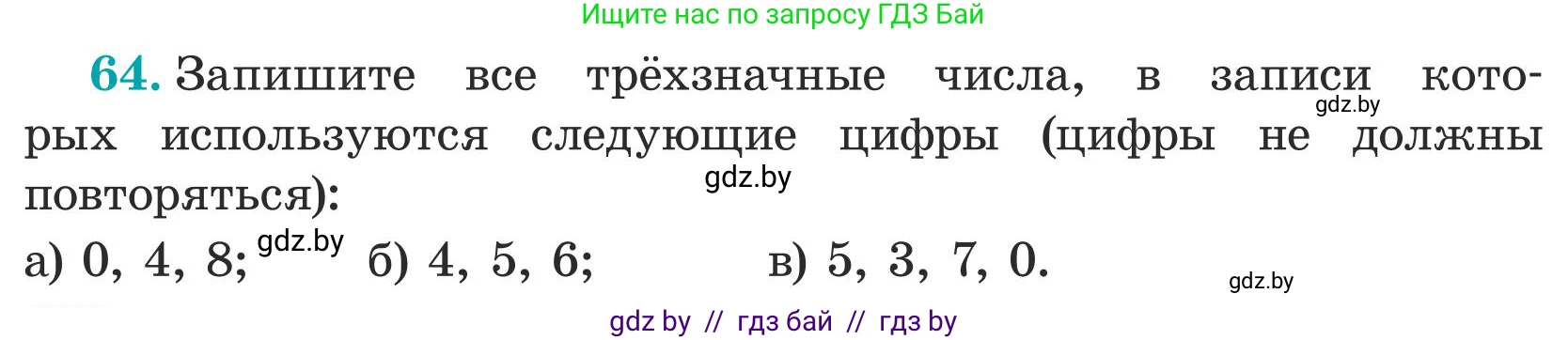 Ищите нас по запросу ГДЗ Бай

64. Запишите все трёхзначные числа, в записи которых используются следующие цифры (цифры не должны повторяться):

gdz.by

gdz.by

а) 0, 4, 8; gdz.by б) 4, 5, 6; в) 5, 3, 7, 0.

gdz.by

gdz by // гдз бай // гдз by